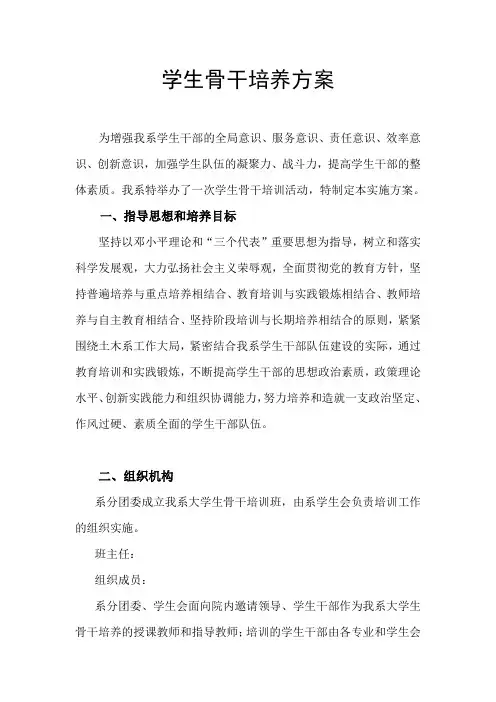 学生骨干培养方案

为增强我系学生干部的全局意识、服务意识、责任意识、效率意识、创新意识，加强学生队伍的凝聚力、战斗力，提高学生干部的整体素质。我系特举办了一次学生骨干培训活动，特制定本实施方案。

一、指导思想和培养目标

坚持以邓小平理论和“三个代表”重要思想为指导，树立和落实科学发展观，大力弘扬社会主义荣辱观，全面贯彻党的教育方针，坚持普遍培养与重点培养相结合、教育培训与实践锻炼相结合、教师培养与自主教育相结合、坚持阶段培训与长期培养相结合的原则，紧紧围绕土木系工作大局，紧密结合我系学生干部队伍建设的实际，通过教育培训和实践锻炼，不断提高学生干部的思想政治素质，政策理论水平、创新实践能力和组织协调能力，努力培养和造就一支政治坚定、作风过硬、素质全面的学生干部队伍。

二、组织机构

系分团委成立我系大学生骨干培训班，由系学生会负责培训工作的组织实施。

班主任：

组织成员：

系分团委、学生会面向院内邀请领导、学生干部作为我系大学生骨干培养的授课教师和指导教师；培训的学生干部由各专业和学生会